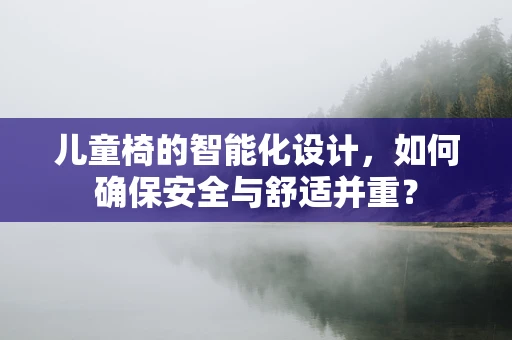 儿童椅的智能化设计，如何确保安全与舒适并重？